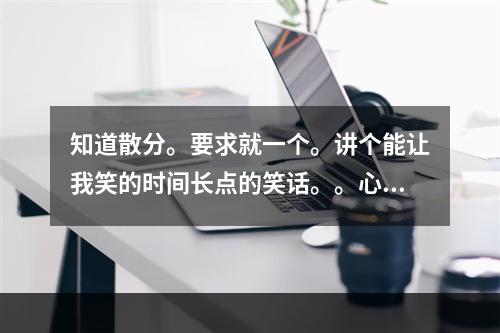 知道散分。要求就一个。讲个能让我笑的时间长点的笑话。。心...